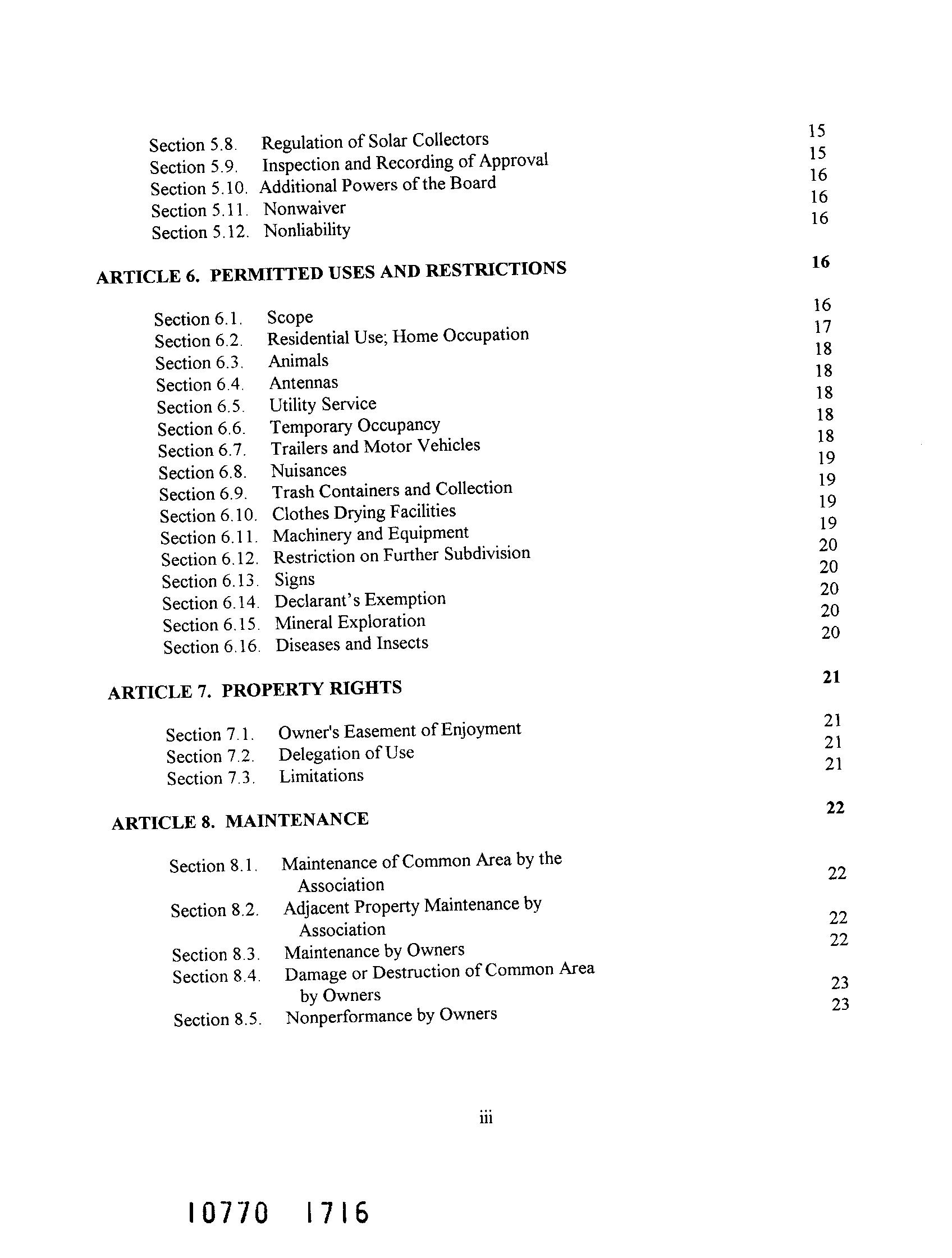 Section 5.8. Regulation of Solar Collectors 15
Section 5.9. Inspection and Recording of Approval 15
Section 5.10. Additional Powers of the Board 16
Section 5.11. Nonwaiver 16
Section 5.12. Nonliability 16

ARTICLE 6. PERMITTED USES AND RESTRICTIONS 16

Section 6.1. Scope 16
Section 6.2. Residential Use; Home Occupation 17
Section 6.3. Animals 18
Section 6.4. Antennas 18
Section 6.5. Utility Service 18
Section 6.6. Temporary Occupancy 18
Section 6.7. Trailers and Motor Vehicles 18
Section 6.8. Nuisances 19
Section 6.9. Trash Containers and Collection 19
Section 6.10. Clothes Drying Facilities 19
Section 6.11. Machinery and Equipment 19
Section 6.12. Restriction on Further Subdivision 20
Section 6.13. Signs 20
Section 6.14. Declarant's Exemption 20
Section 6.15. Mineral Exploration 20
Section 6.16. Diseases and Insects 20

ARTICLE 7. PROPERTY RIGHTS 21

Section 7.1. Owner's Easement of Enjoyment 21
Section 7.2. Delegation of Use 21
Section 7.3. Limitations 21

ARTICLE 8. MAINTENANCE 22

Section 8.1. Maintenance of Common Area by the Association 22
Section 8.2. Adjacent Property Maintenance by Association 22
Section 8.3. Maintenance by Owners 22
Section 8.4. Damage or Destruction of Common Area by Owners 23
Section 8.5. Nonperformance by Owners 23

iii

10770 1716